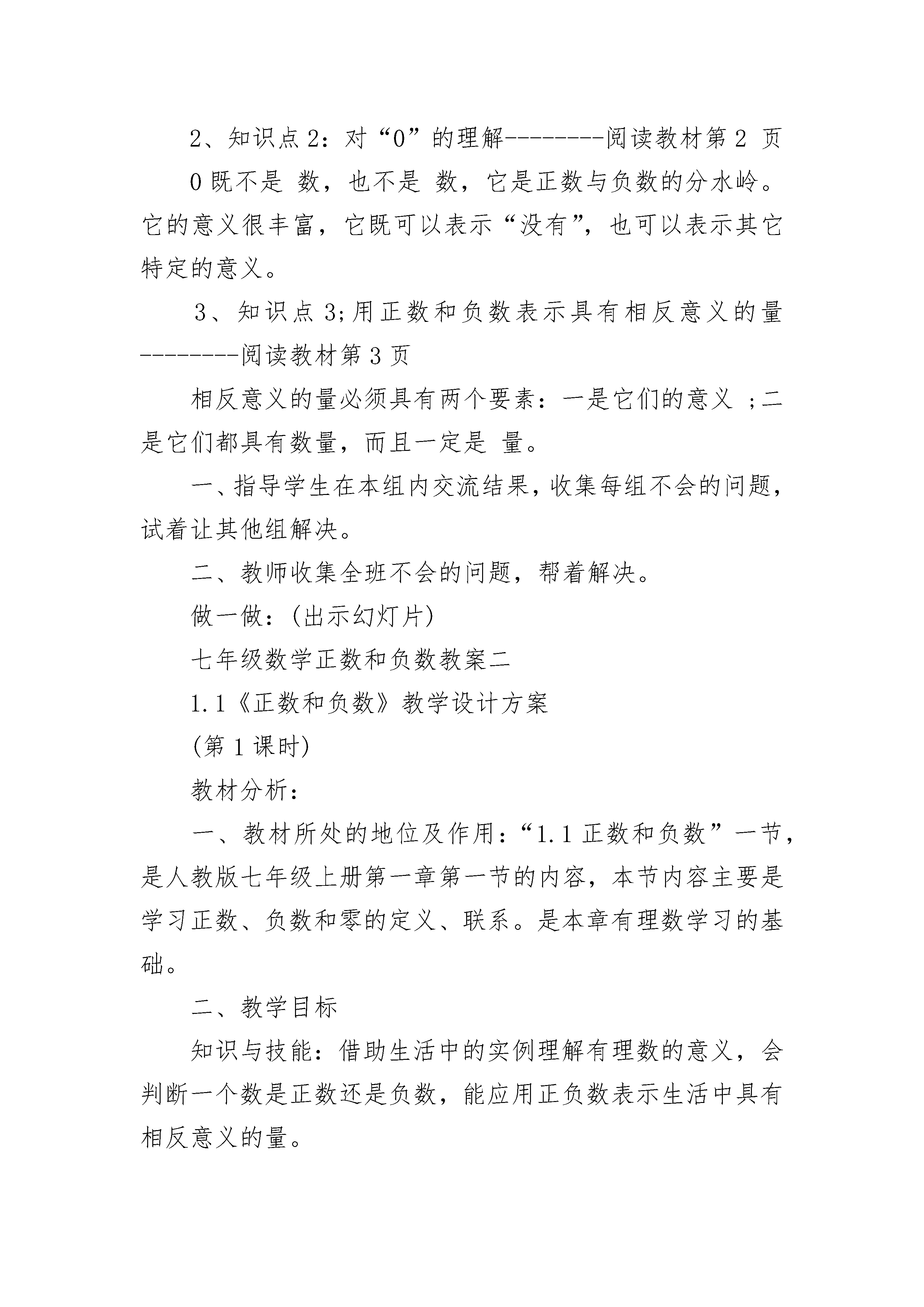 2、知识点2：对“0”的理解--------阅读教材第2 页

0既不是 数，也不是 数，它是正数与负数的分水岭。它的意义很丰富，它既可以表示“没有”，也可以表示其它特定的意义。

3、知识点3;用正数和负数表示具有相反意义的量--------阅读教材第3页

相反意义的量必须具有两个要素：一是它们的意义 ;二是它们都具有数量，而且一定是 量。

一、指导学生在本组内交流结果，收集每组不会的问题，试着让其他组解决。

二、教师收集全班不会的问题，帮着解决。

做一做：(出示幻灯片)

七年级数学正数和负数教案二

1.1《正数和负数》教学设计方案

(第1课时)

教材分析：

一、教材所处的地位及作用：“1.1正数和负数”一节，是人教版七年级上册第一章第一节的内容，本节内容主要是学习正数、负数和零的定义、联系。是本章有理数学习的基础。

二、教学目标

知识与技能：借助生活中的实例理解有理数的意义，会判断一个数是正数还是负数，能应用正负数表示生活中具有相反意义的量。